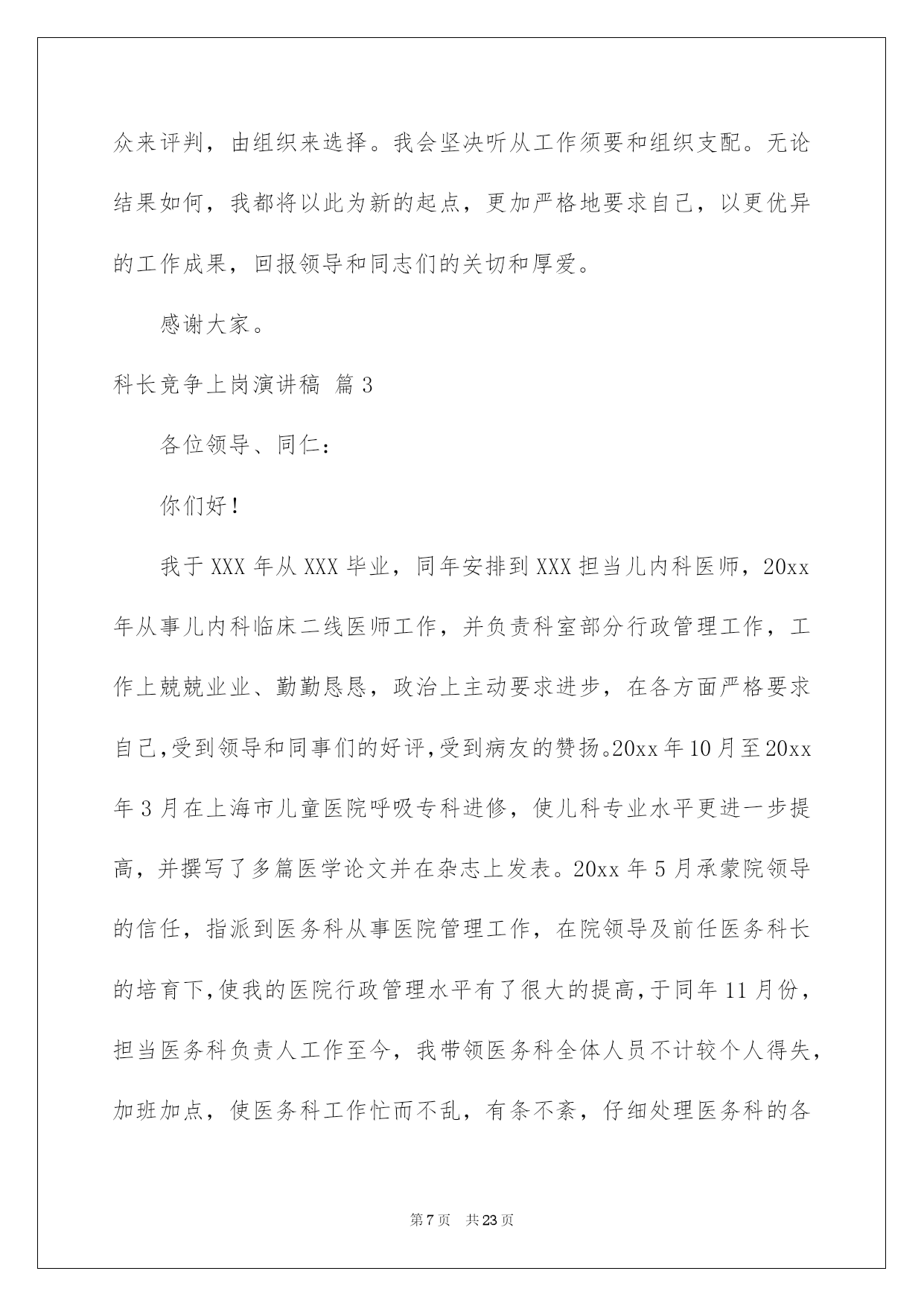 众来评判，由组织来选择。我会坚决听从工作须要和组织支配。无论结果如何，我都将以此为新的起点，更加严格地要求自己，以更优异的工作成果，回报领导和同志们的关切和厚爱。

感谢大家。

科长竞争上岗演讲稿 篇3

各位领导、同仁：

你们好！

我于XXX年从XXX毕业，同年安排到XXX担当儿内科医师，20xx年从事儿内科临床二线医师工作，并负责科室部分行政管理工作，工作上兢兢业业、勤勤恳恳，政治上主动要求进步，在各方面严格要求自己，受到领导和同事们的好评，受到病友的赞扬。20xx年10月至20xx年3月在上海市儿童医院呼吸专科进修，使儿科专业水平更进一步提高，并撰写了多篇医学论文并在杂志上发表。20xx年5月承蒙院领导的信任，指派到医务科从事医院管理工作，在院领导及前任医务科长的培育下，使我的医院行政管理水平有了很大的提高，于同年11月份，担当医务科负责人工作至今，我带领医务科全体人员不计较个人得失，加班加点，使医务科工作忙而不乱，有条不紊，仔细处理医务科的各

第7页 共23页